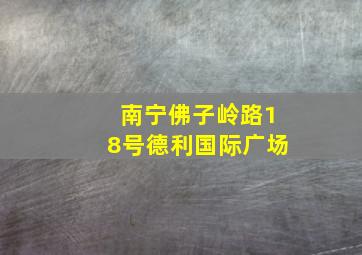 南宁佛子岭路18号德利国际广场